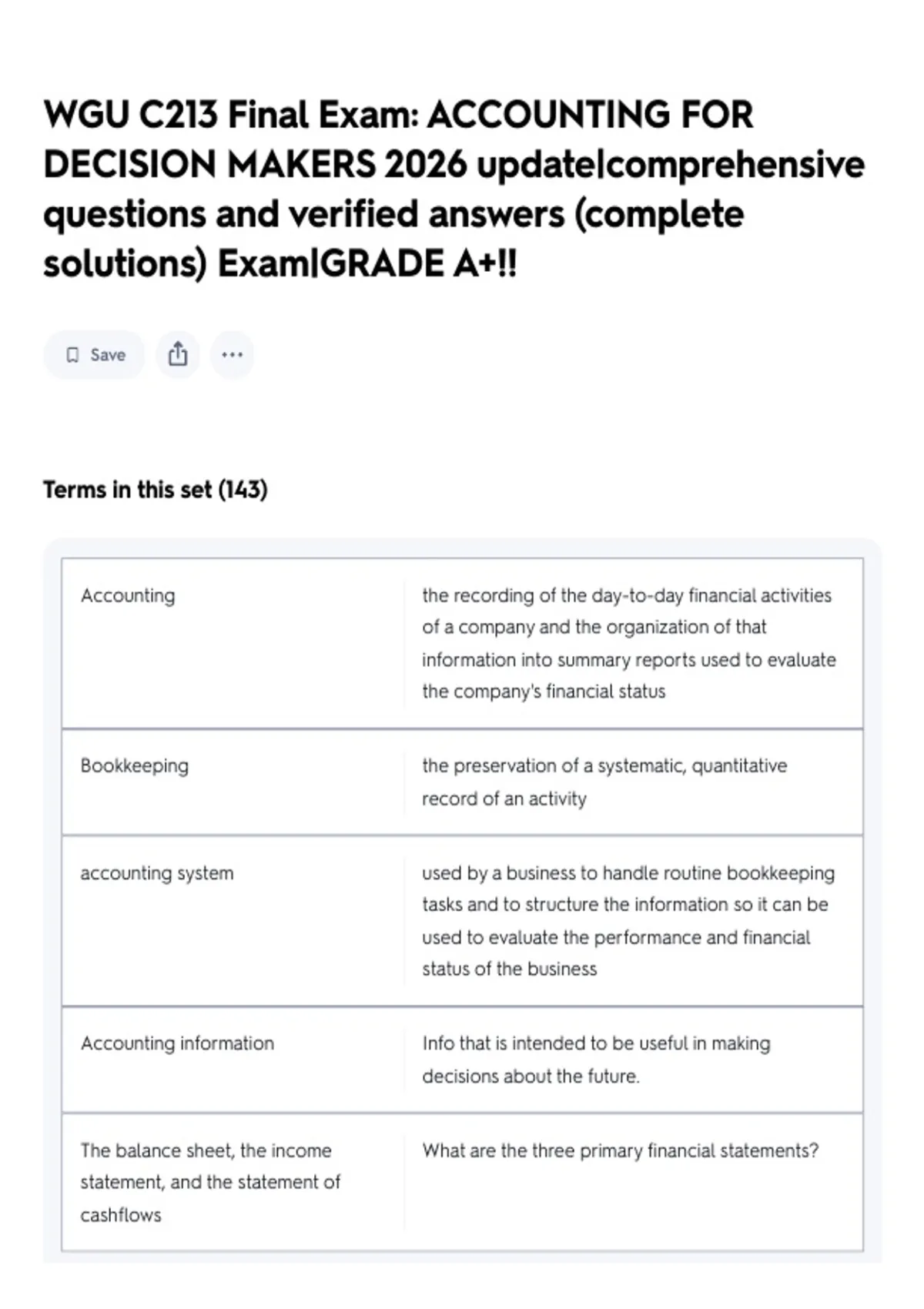 WGU C213 Final Exam: ACCOUNTING FOR DECISION MAKERS 2026 update|comprehensive questions and verified answers (complete solutions) Exam|GRADE A+!!

Save

Terms in this set (143)

| | |
|---|---|
| Accounting | the recording of the day-to-day financial activities of a company and the organization of that information into summary reports used to evaluate the company's financial status |
| Bookkeeping | the preservation of a systematic, quantitative record of an activity |
| accounting system | used by a business to handle routine bookkeeping tasks and to structure the information so it can be used to evaluate the performance and financial status of the business |
| Accounting information | Info that is intended to be useful in making decisions about the future. |
| The balance sheet, the income statement, and the statement of cashflows | What are the three primary financial statements? |